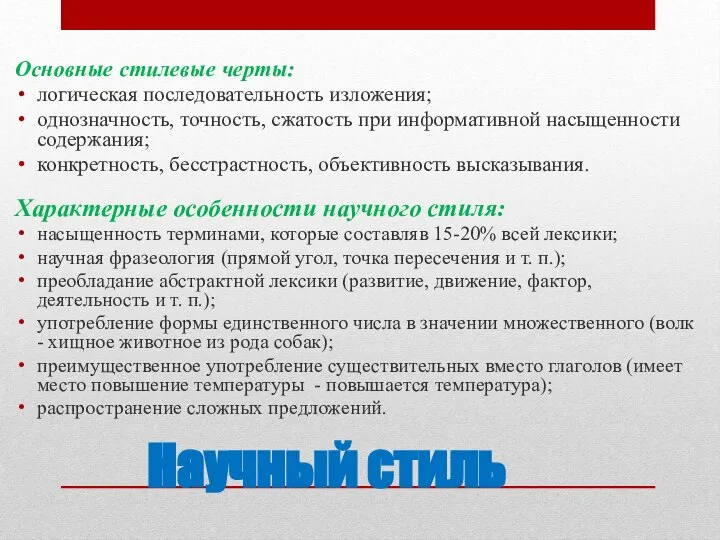 Основные стилевые черты:
• логическая последовательность изложения;
• однозначность, точность, сжатость при информативной насыщенности содержания;
• конкретность, бесстрастность, объективность высказывания.

Характерные особенности научного стиля:
• насыщенность терминами, которые составляв 15-20% всей лексики;
• научная фразеология (прямой угол, точка пересечения и т. п.);
• преобладание абстрактной лексики (развитие, движение, фактор, деятельность и т. п.);
• употребление формы единственного числа в значении множественного (волк - хищное животное из рода собак);
• преимущественное употребление существительных вместо глаголов (имеет место повышение температуры - повышается температура);
• распространение сложных предложений.

Научный стиль